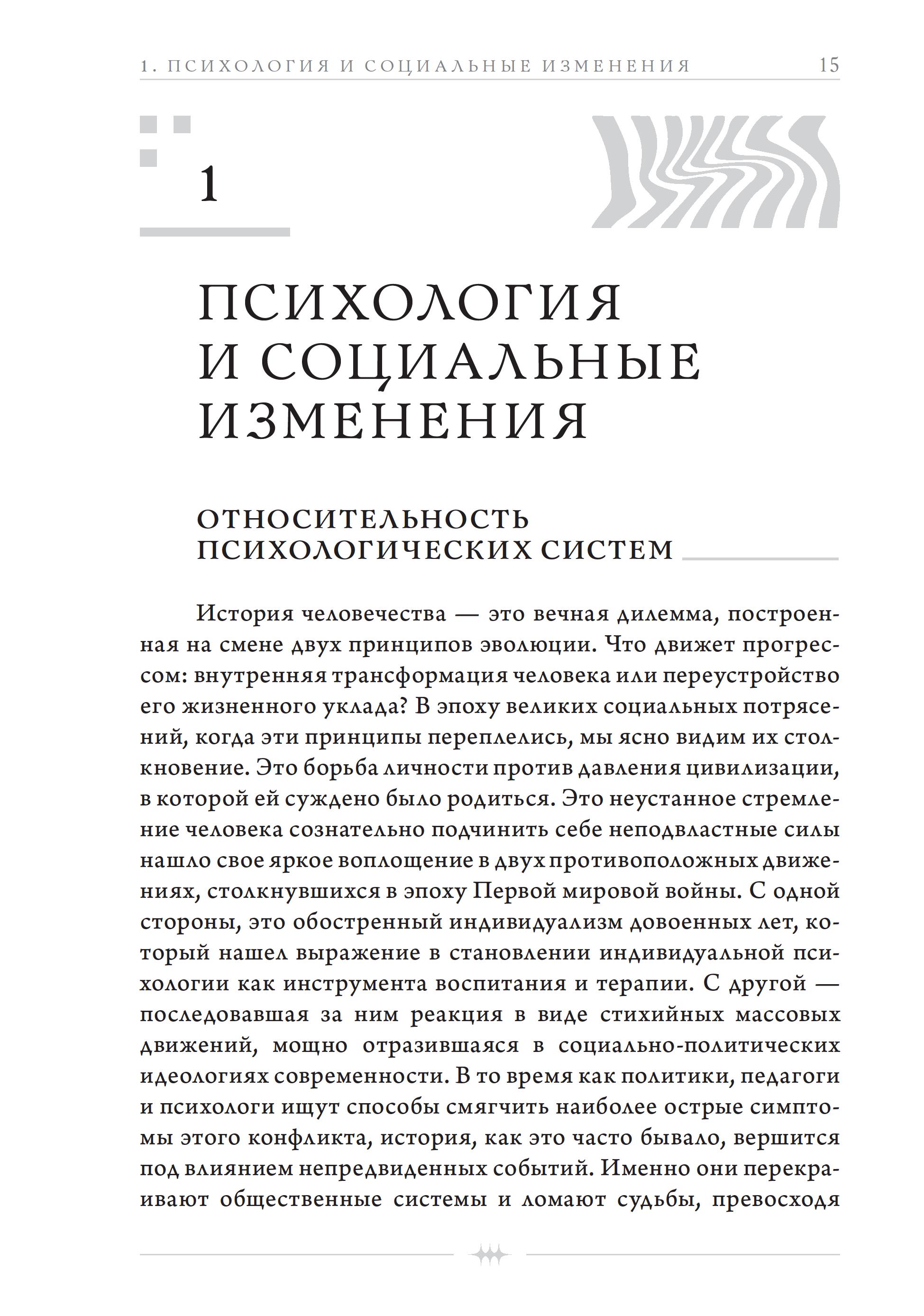 1. ПСИХОЛОГИЯ И СОЦИАЛЬНЫЕ ИЗМЕНЕНИЯ 15

1

ПСИХОЛОГИЯ И СОЦИАЛЬНЫЕ ИЗМЕНЕНИЯ

ОТНОСИТЕЛЬНОСТЬ ПСИХОЛОГИЧЕСКИХ СИСТЕМ

История человечества — это вечная дилемма, построенная на смене двух принципов эволюции. Что движет прогрессом: внутренняя трансформация человека или переустройство его жизненного уклада? В эпоху великих социальных потрясений, когда эти принципы переплелись, мы ясно видим их столкновение. Это борьба личности против давления цивилизации, в которой ей суждено было родиться. Это неустанное стремление человека сознательно подчинить себе неподвластные силы нашло свое яркое воплощение в двух противоположных движениях, столкнувшихся в эпоху Первой мировой войны. С одной стороны, это обостренный индивидуализм довоенных лет, который нашел выражение в становлении индивидуальной психологии как инструмента воспитания и терапии. С другой — последовавшая за ним реакция в виде стихийных массовых движений, мощно отразившаяся в социально-политических идеологиях современности. В то время как политики, педагоги и психологи ищут способы смягчить наиболее острые симптомы этого конфликта, история, как это часто бывало, вершится под влиянием непредвиденных событий. Именно они перекраивают общественные системы и ломают судьбы, превосходя